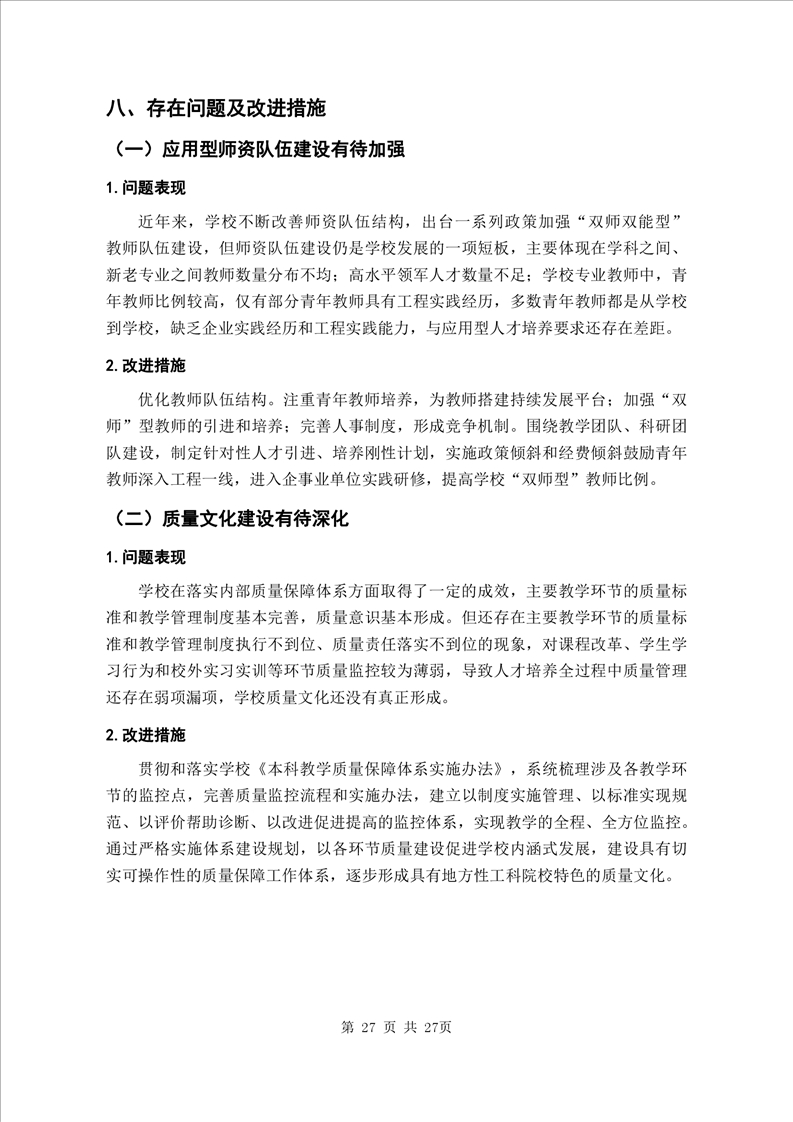 八、存在问题及改进措施

（一）应用型师资队伍建设有待加强

1. 问题表现

近年来，学校不断改善师资队伍结构，出台一系列政策加强“双师双能型”教师队伍建设，但师资队伍建设仍是学校发展的一项短板，主要体现在学科之间、新老专业之间教师数量分布不均；高水平领军人才数量不足；学校专业教师中，青年教师比例较高，仅有部分青年教师具有工程实践经历，多数青年教师都是从学校到学校，缺乏企业实践经历和工程实践能力，与应用型人才培养要求还存在差距。

2. 改进措施

优化教师队伍结构。注重青年教师培养，为教师搭建持续发展平台；加强“双师”型教师的引进和培养；完善人事制度，形成竞争机制。围绕教学团队、科研团队建设，制定针对性人才引进、培养刚性计划，实施政策倾斜和经费倾斜鼓励青年教师深入工程一线，进入企事业单位实践研修，提高学校“双师型”教师比例。

（二）质量文化建设有待深化

1. 问题表现

学校在落实内部质量保障体系方面取得了一定的成效，主要教学环节的质量标准和教学管理制度基本完善，质量意识基本形成。但还存在主要教学环节的质量标准和教学管理制度执行不到位、质量责任落实不到位的现象，对课程改革、学生学习行为和校外实习实训等环节质量监控较为薄弱，导致人才培养全过程中质量管理还存在弱项漏项，学校质量文化还没有真正形成。

2. 改进措施

贯彻和落实学校《本科教学质量保障体系实施办法》，系统梳理涉及各教学环节的监控点，完善质量监控流程和实施办法，建立以制度实施管理、以标准实现规范、以评价帮助诊断、以改进促进提高的监控体系，实现教学的全程、全方位监控。通过严格实施体系建设规划，以各环节质量建设促进学校内涵式发展，建设具有切实可操作性的质量保障工作体系，逐步形成具有地方性工科院校特色的质量文化。

第 27 页 共 27页